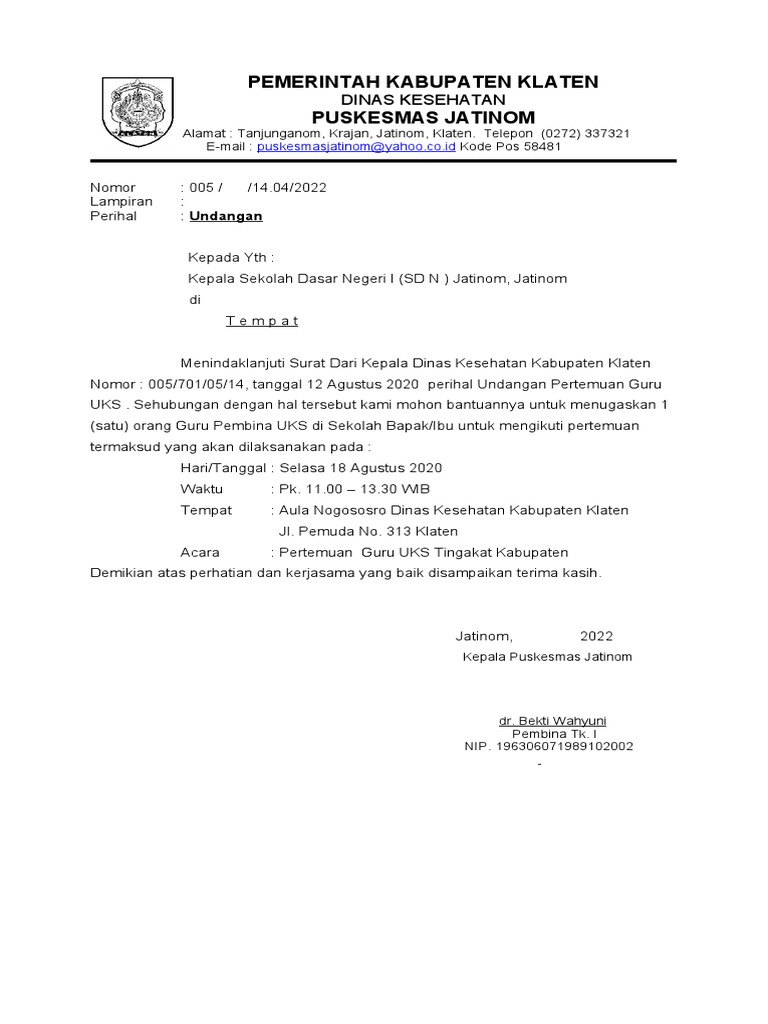 PEMERINTAH KABUPATEN KLATEN
DINAS KESEHATAN
PUSKESMAS JATINOM
Alamat : Tanjunganom, Krajan, Jatinom, Klaten. Telepon (0272) 337321
E-mail : puskesmasjatinom@yahoo.co.id Kode Pos 58481

Nomor : 005 / /14.04/2022
Lampiran :
Perihal : Undangan

Kepada Yth :
Kepala Sekolah Dasar Negeri I (SD N ) Jatinom, Jatinom
di
T e m p a t

Menindaklanjuti Surat Dari Kepala Dinas Kesehatan Kabupaten Klaten Nomor : 005/701/05/14, tanggal 12 Agustus 2020 perihal Undangan Pertemuan Guru UKS . Sehubungan dengan hal tersebut kami mohon bantuannya untuk menugaskan 1 (satu) orang Guru Pembina UKS di Sekolah Bapak/Ibu untuk mengikuti pertemuan termaksud yang akan dilaksanakan pada :
Hari/Tanggal : Selasa 18 Agustus 2020
Waktu : Pk. 11.00 – 13.30 WIB
Tempat : Aula Nogososro Dinas Kesehatan Kabupaten Klaten
Jl. Pemuda No. 313 Klaten
Acara : Pertemuan Guru UKS Tingakat Kabupaten
Demikian atas perhatian dan kerjasama yang baik disampaikan terima kasih.

Jatinom, 2022
Kepala Puskesmas Jatinom

dr. Bekti Wahyuni
Pembina Tk. I
NIP. 196306071989102002
-